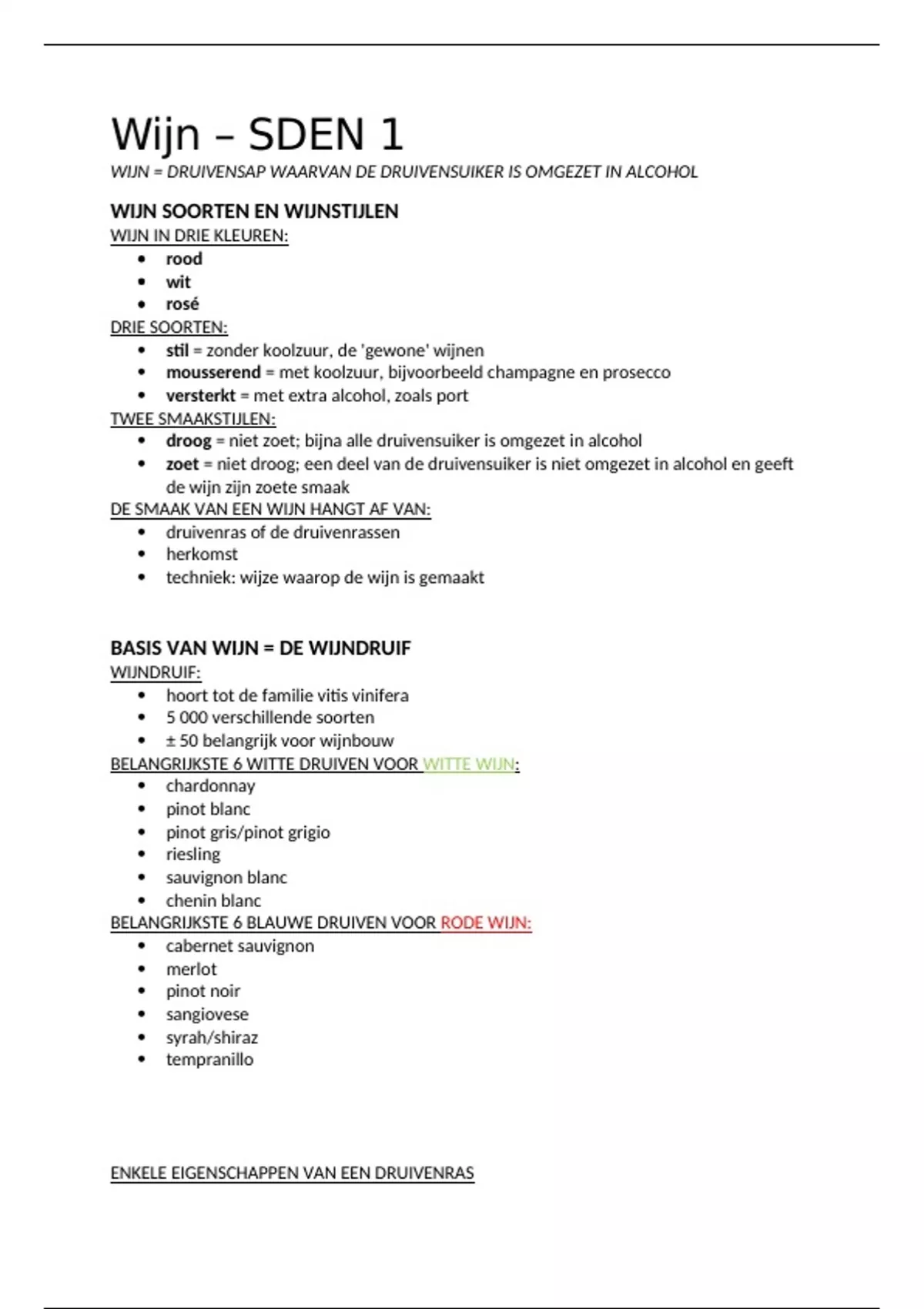 Wijn – SDEN 1
WIJN = DRUIVENSAP WAARVAN DE DRUIVENSUIKER IS OMGEZET IN ALCOHOL

WIJN SOORTEN EN WIJNSTIJLEN
WIJN IN DRIE KLEUREN:
- rood
- wit
- rosé

DRIE SOORTEN:
- stil = zonder koolzuur, de 'gewone' wijnen
- mousserend = met koolzuur, bijvoorbeeld champagne en prosecco
- versterkt = met extra alcohol, zoals port

TWEE SMAAKSTIJLEN:
- droog = niet zoet; bijna alle druivensuiker is omgezet in alcohol
- zoet = niet droog; een deel van de druivensuiker is niet omgezet in alcohol en geeft de wijn zijn zoete smaak

DE SMAAK VAN EEN WIJN HANGT AF VAN:
- druivenras of de druivenrassen
- herkomst
- techniek: wijze waarop de wijn is gemaakt

BASIS VAN WIJN = DE WIJNDRUIF
WIJNDRUIF:
- hoort tot de familie vitis vinifera
- 5 000 verschillende soorten
- ± 50 belangrijk voor wijnbouw

BELANGRIJKSTE 6 WITTE DRUIVEN VOOR WITTE WIJN:
- chardonnay
- pinot blanc
- pinot gris/pinot grigio
- riesling
- sauvignon blanc
- chenin blanc

BELANGRIJKSTE 6 BLAUWE DRUIVEN VOOR RODE WIJN:
- cabernet sauvignon
- merlot
- pinot noir
- sangiovese
- syrah/shiraz
- tempranillo

ENKELE EIGENSCHAPPEN VAN EEN DRUIVENRAS